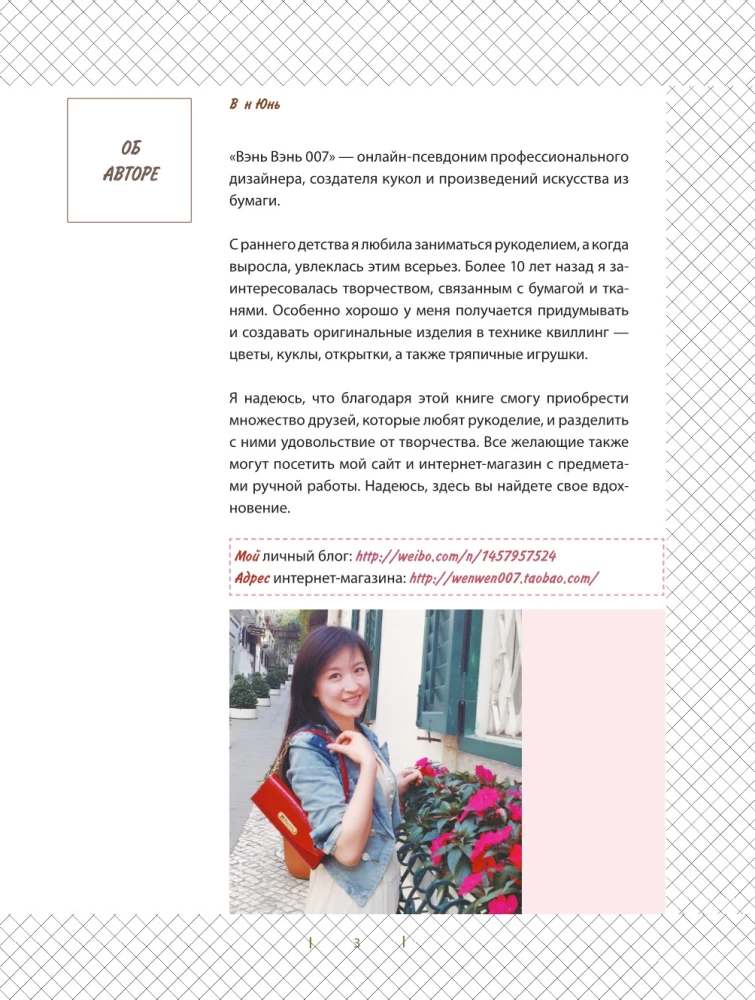 ОБ АВТОРЕ

В н Юнь

«Вэнь Вэнь 007» — онлайн-псевдоним профессионального дизайнера, создателя кукол и произведений искусства из бумаги.

С раннего детства я любила заниматься рукоделием, а когда выросла, увлеклась этим всерьез. Более 10 лет назад я заинтересовалась творчеством, связанным с бумагой и тканями. Особенно хорошо у меня получается придумывать и создавать оригинальные изделия в технике квиллинг — цветы, куклы, открытки, а также тряпичные игрушки.

Я надеюсь, что благодаря этой книге смогу приобрести множество друзей, которые любят рукоделие, и разделить с ними удовольствие от творчества. Все желающие также могут посетить мой сайт и интернет-магазин с предметами ручной работы. Надеюсь, здесь вы найдете свое вдохновение.

Мой личный блог: http://weibo.com/n/1457957524
Адрес интернет-магазина: http://wenwen007.taobao.com/

3